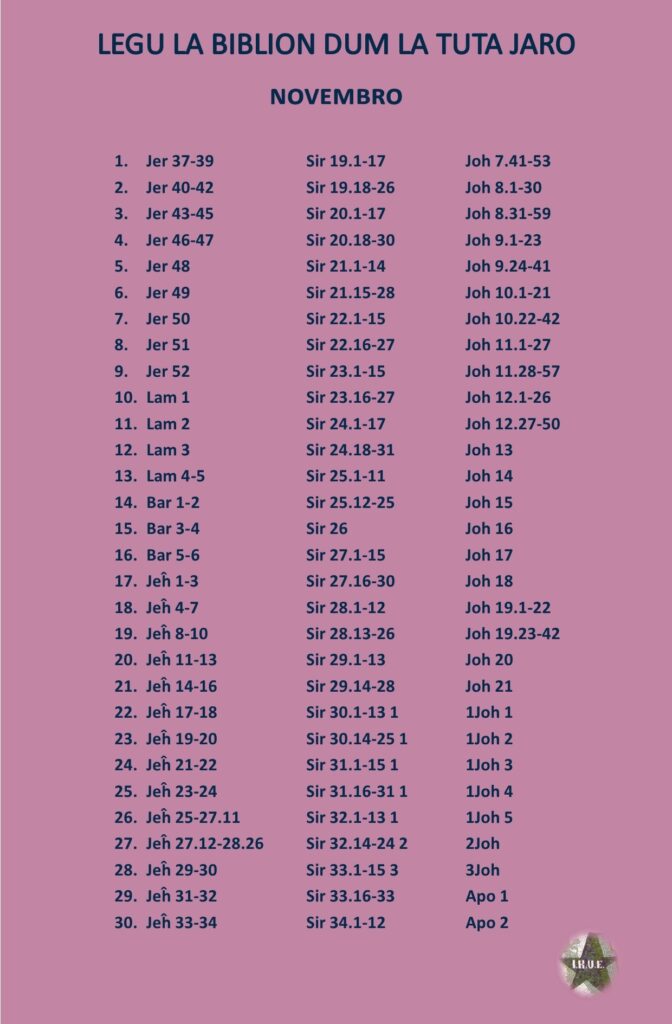 LEGU LA BIBLION DUM LA TUTA JARO

NOVEMBRO

| | | | |
|---|---|---|---|
| 1. | Jer 37-39 | Sir 19.1-17 | Joh 7.41-53 |
| 2. | Jer 40-42 | Sir 19.18-26 | Joh 8.1-30 |
| 3. | Jer 43-45 | Sir 20.1-17 | Joh 8.31-59 |
| 4. | Jer 46-47 | Sir 20.18-30 | Joh 9.1-23 |
| 5. | Jer 48 | Sir 21.1-14 | Joh 9.24-41 |
| 6. | Jer 49 | Sir 21.15-28 | Joh 10.1-21 |
| 7. | Jer 50 | Sir 22.1-15 | Joh 10.22-42 |
| 8. | Jer 51 | Sir 22.16-27 | Joh 11.1-27 |
| 9. | Jer 52 | Sir 23.1-15 | Joh 11.28-57 |
| 10. | Lam 1 | Sir 23.16-27 | Joh 12.1-26 |
| 11. | Lam 2 | Sir 24.1-17 | Joh 12.27-50 |
| 12. | Lam 3 | Sir 24.18-31 | Joh 13 |
| 13. | Lam 4-5 | Sir 25.1-11 | Joh 14 |
| 14. | Bar 1-2 | Sir 25.12-25 | Joh 15 |
| 15. | Bar 3-4 | Sir 26 | Joh 16 |
| 16. | Bar 5-6 | Sir 27.1-15 | Joh 17 |
| 17. | Jeĥ 1-3 | Sir 27.16-30 | Joh 18 |
| 18. | Jeĥ 4-7 | Sir 28.1-12 | Joh 19.1-22 |
| 19. | Jeĥ 8-10 | Sir 28.13-26 | Joh 19.23-42 |
| 20. | Jeĥ 11-13 | Sir 29.1-13 | Joh 20 |
| 21. | Jeĥ 14-16 | Sir 29.14-28 | Joh 21 |
| 22. | Jeĥ 17-18 | Sir 30.1-13 1 | 1Joh 1 |
| 23. | Jeĥ 19-20 | Sir 30.14-25 1 | 1Joh 2 |
| 24. | Jeĥ 21-22 | Sir 31.1-15 1 | 1Joh 3 |
| 25. | Jeĥ 23-24 | Sir 31.16-31 1 | 1Joh 4 |
| 26. | Jeĥ 25-27.11 | Sir 32.1-13 1 | 1Joh 5 |
| 27. | Jeĥ 27.12-28.26 | Sir 32.14-24 2 | 2Joh |
| 28. | Jeĥ 29-30 | Sir 33.1-15 3 | 3Joh |
| 29. | Jeĥ 31-32 | Sir 33.16-33 | Apo 1 |
| 30. | Jeĥ 33-34 | Sir 34.1-12 | Apo 2 |

I.K.U.E.